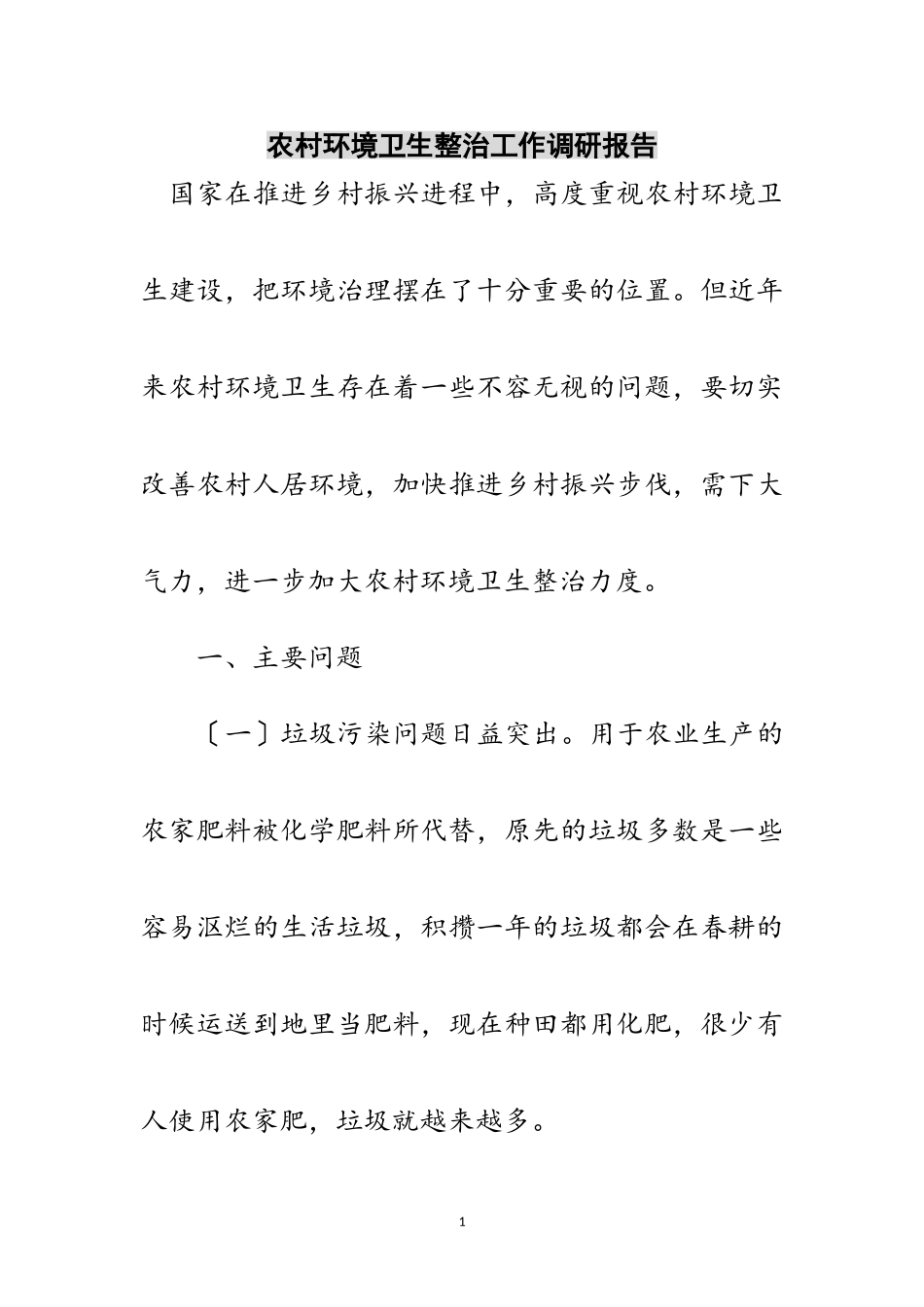 农村环境卫生整治工作调研报告

国家在推进乡村振兴进程中，高度重视农村环境卫生建设，把环境治理摆在了十分重要的位置。但近年来农村环境卫生存在着一些不容无视的问题，要切实改善农村人居环境，加快推进乡村振兴步伐，需下大气力，进一步加大农村环境卫生整治力度。

一、主要问题

〔一〕垃圾污染问题日益突出。用于农业生产的农家肥料被化学肥料所代替，原先的垃圾多数是一些容易沤烂的生活垃圾，积攒一年的垃圾都会在春耕的时候运送到地里当肥料，现在种田都用化肥，很少有人使用农家肥，垃圾就越来越多。

1